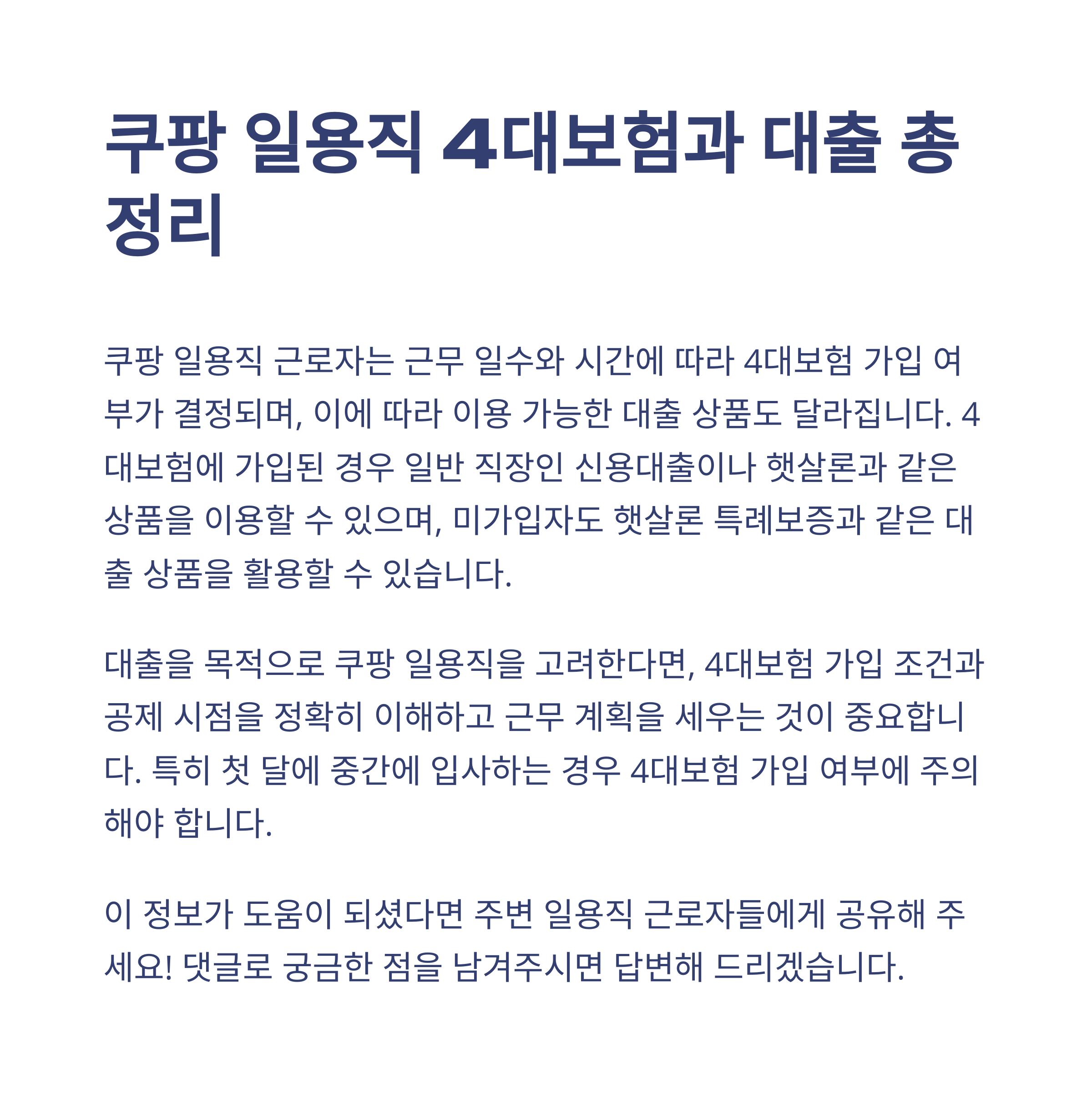 쿠팡 일용직 4대보험과 대출 총정리

쿠팡 일용직 근로자는 근무 일수와 시간에 따라 4대보험 가입 여부가 결정되며, 이에 따라 이용 가능한 대출 상품도 달라집니다. 4대보험에 가입된 경우 일반 직장인 신용대출이나 햇살론과 같은 상품을 이용할 수 있으며, 미가입자도 햇살론 특례보증과 같은 대출 상품을 활용할 수 있습니다.

대출을 목적으로 쿠팡 일용직을 고려한다면, 4대보험 가입 조건과 공제 시점을 정확히 이해하고 근무 계획을 세우는 것이 중요합니다. 특히 첫 달에 중간에 입사하는 경우 4대보험 가입 여부에 주의해야 합니다.

이 정보가 도움이 되셨다면 주변 일용직 근로자들에게 공유해 주세요! 댓글로 궁금한 점을 남겨주시면 답변해 드리겠습니다.